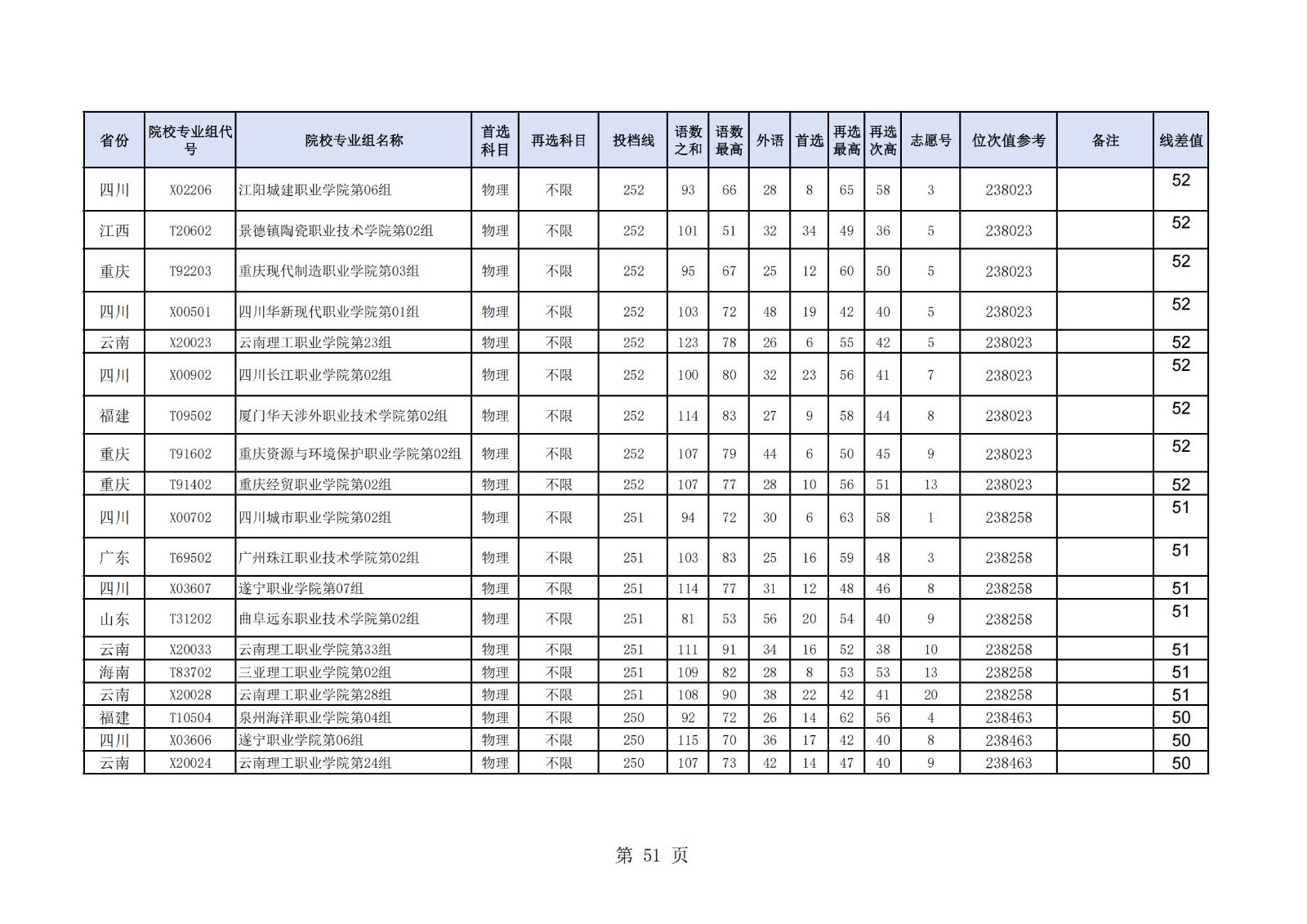 | 省份 | 院校专业组代号 | 院校专业组名称 | 首选科目 | 再选科目 | 投档线 | 语数之和 | 语数最高 | 外语 | 首选 | 再选最高 | 再选次高 | 志愿号 | 位次值参考 | 备注 | 线差值 |
|---|---|---|---|---|---|---|---|---|---|---|---|---|---|---|---|
| 四川 | X02206 | 江阳城建职业学院第06组 | 物理 | 不限 | 252 | 93 | 66 | 28 | 8 | 65 | 58 | 3 | 238023 | | 52 |
| 江西 | T20602 | 景德镇陶瓷职业技术学院第02组 | 物理 | 不限 | 252 | 101 | 51 | 32 | 34 | 49 | 36 | 5 | 238023 | | 52 |
| 重庆 | T92203 | 重庆现代制造职业学院第03组 | 物理 | 不限 | 252 | 95 | 67 | 25 | 12 | 60 | 50 | 5 | 238023 | | 52 |
| 四川 | X00501 | 四川华新现代职业学院第01组 | 物理 | 不限 | 252 | 103 | 72 | 48 | 19 | 42 | 40 | 5 | 238023 | | 52 |
| 云南 | X20023 | 云南理工职业学院第23组 | 物理 | 不限 | 252 | 123 | 78 | 26 | 6 | 55 | 42 | 5 | 238023 | | 52 |
| 四川 | X00902 | 四川长江职业学院第02组 | 物理 | 不限 | 252 | 100 | 80 | 32 | 23 | 56 | 41 | 7 | 238023 | | 52 |
| 福建 | T09502 | 厦门华天涉外职业技术学院第02组 | 物理 | 不限 | 252 | 114 | 83 | 27 | 9 | 58 | 44 | 8 | 238023 | | 52 |
| 重庆 | T91602 | 重庆资源与环境保护职业学院第02组 | 物理 | 不限 | 252 | 107 | 79 | 44 | 6 | 50 | 45 | 9 | 238023 | | 52 |
| 重庆 | T91402 | 重庆经贸职业学院第02组 | 物理 | 不限 | 252 | 107 | 77 | 28 | 10 | 56 | 51 | 13 | 238023 | | 52 |
| 四川 | X00702 | 四川城市职业学院第02组 | 物理 | 不限 | 251 | 94 | 72 | 30 | 6 | 63 | 58 | 1 | 238258 | | 51 |
| 广东 | T69502 | 广州珠江职业技术学院第02组 | 物理 | 不限 | 251 | 103 | 83 | 25 | 16 | 59 | 48 | 3 | 238258 | | 51 |
| 四川 | X03607 | 遂宁职业学院第07组 | 物理 | 不限 | 251 | 114 | 77 | 31 | 12 | 48 | 46 | 8 | 238258 | | 51 |
| 山东 | T31202 | 曲阜远东职业技术学院第02组 | 物理 | 不限 | 251 | 81 | 53 | 56 | 20 | 54 | 40 | 9 | 238258 | | 51 |
| 云南 | X20033 | 云南理工职业学院第33组 | 物理 | 不限 | 251 | 111 | 91 | 34 | 16 | 52 | 38 | 10 | 238258 | | 51 |
| 海南 | T83702 | 三亚理工职业学院第02组 | 物理 | 不限 | 251 | 109 | 82 | 28 | 8 | 53 | 53 | 13 | 238258 | | 51 |
| 云南 | X20028 | 云南理工职业学院第28组 | 物理 | 不限 | 251 | 108 | 90 | 38 | 22 | 42 | 41 | 20 | 238258 | | 51 |
| 福建 | T10504 | 泉州海洋职业学院第04组 | 物理 | 不限 | 250 | 92 | 72 | 26 | 14 | 62 | 56 | 4 | 238463 | | 50 |
| 四川 | X03606 | 遂宁职业学院第06组 | 物理 | 不限 | 250 | 115 | 70 | 36 | 17 | 42 | 40 | 8 | 238463 | | 50 |
| 云南 | X20024 | 云南理工职业学院第24组 | 物理 | 不限 | 250 | 107 | 73 | 42 | 14 | 47 | 40 | 9 | 238463 | | 50 |

第 51 页